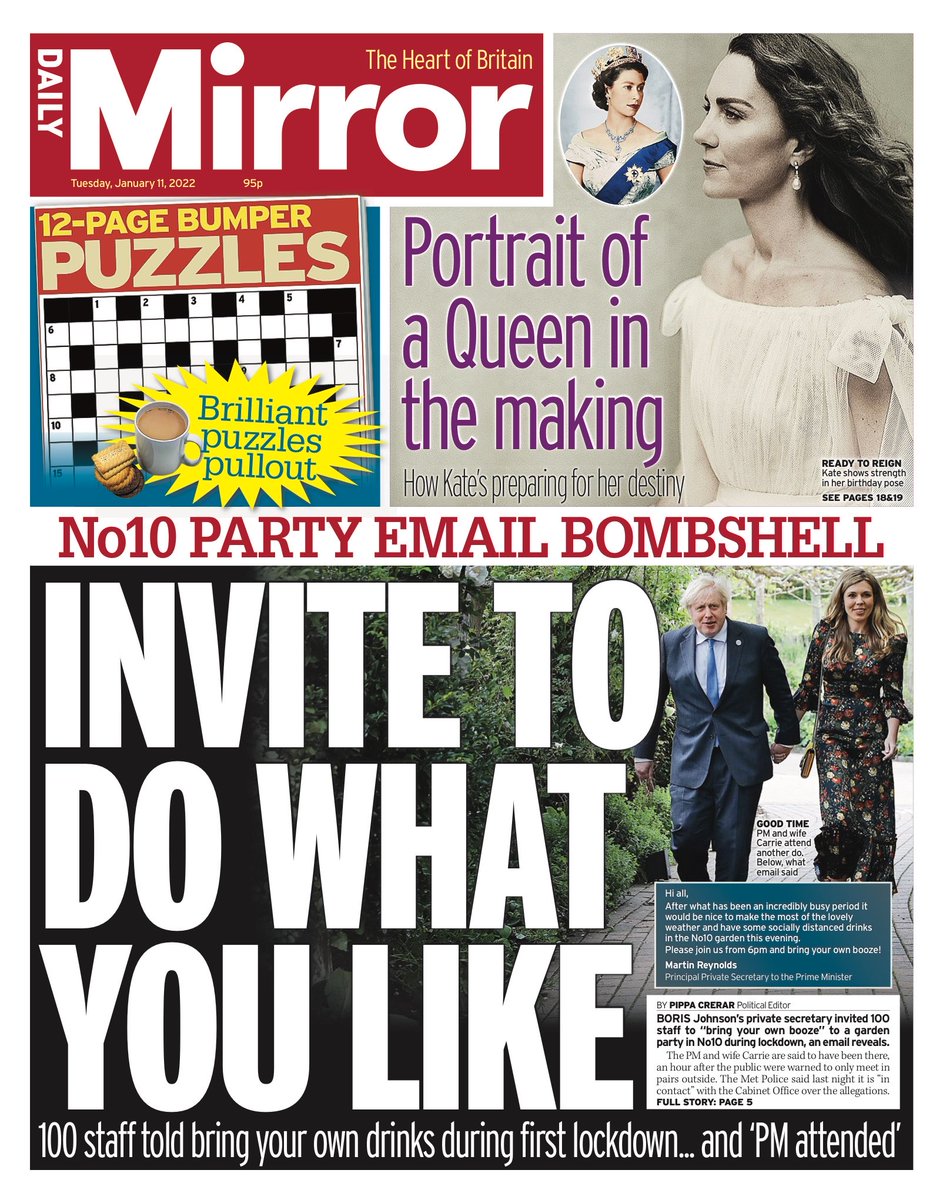 DAILY Mirror
The Heart of Britain
Tuesday, January 11, 2022 95p

12-PAGE BUMPER PUZZLES

1 2 3 4 5
6 7
8
10
15

Brilliant puzzles pullout

Portrait of a Queen in the making
How Kate's preparing for her destiny

READY TO REIGN
Kate shows strength in her birthday pose
SEE PAGES 18&19

No10 PARTY EMAIL BOMBSHELL

INVITE TO DO WHAT YOU LIKE

GOOD TIME
PM and wife Carrie attend another do. Below, what email said

Hi all,
After what has been an incredibly busy period it would be nice to make the most of the lovely weather and have some socially distanced drinks in the No10 garden this evening.
Please join us from 6pm and bring your own booze!
Martin Reynolds
Principal Private Secretary to the Prime Minister

BY PIPPA CRERAR Political Editor
BORIS Johnson's private secretary invited 100 staff to "bring your own booze" to a garden party in No10 during lockdown, an email reveals.
The PM and wife Carrie are said to have been there, an hour after the public were warned to only meet in pairs outside. The Met Police said last night it is "in contact" with the Cabinet Office over the allegations.
FULL STORY: PAGE 5

100 staff told bring your own drinks during first lockdown... and 'PM attended'